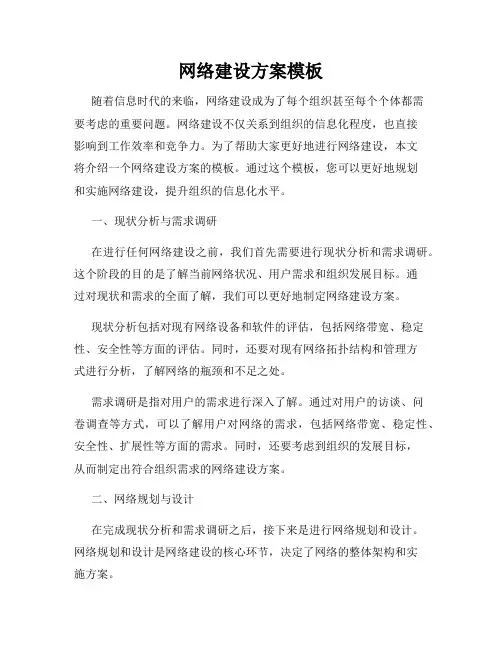 网络建设方案模板

随着信息时代的来临，网络建设成为了每个组织甚至每个个体都需要考虑的重要问题。网络建设不仅关系到组织的信息化程度，也直接影响到工作效率和竞争力。为了帮助大家更好地进行网络建设，本文将介绍一个网络建设方案的模板。通过这个模板，您可以更好地规划和实施网络建设，提升组织的信息化水平。

一、现状分析与需求调研

在进行任何网络建设之前，我们首先需要进行现状分析和需求调研。这个阶段的目的是了解当前网络状况、用户需求和组织发展目标。通过对现状和需求的全面了解，我们可以更好地制定网络建设方案。

现状分析包括对现有网络设备和软件的评估，包括网络带宽、稳定性、安全性等方面的评估。同时，还要对现有网络拓扑结构和管理方式进行分析，了解网络的瓶颈和不足之处。

需求调研是指对用户的需求进行深入了解。通过对用户的访谈、问卷调查等方式，可以了解用户对网络的需求，包括网络带宽、稳定性、安全性、扩展性等方面的需求。同时，还要考虑到组织的发展目标，从而制定出符合组织需求的网络建设方案。

二、网络规划与设计

在完成现状分析和需求调研之后，接下来是进行网络规划和设计。网络规划和设计是网络建设的核心环节，决定了网络的整体架构和实施方案。